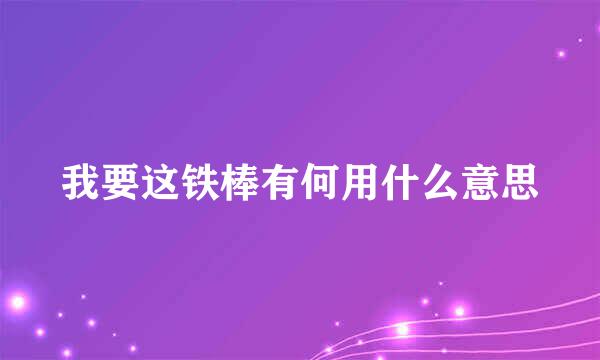 我要这铁棒有何用什么意思